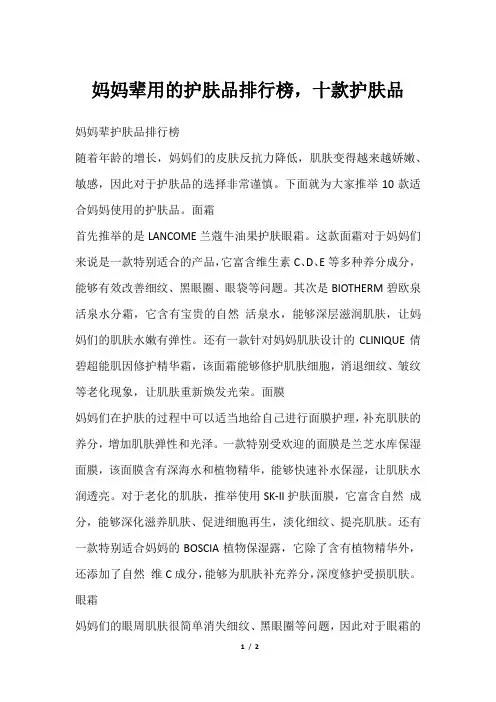 妈妈辈用的护肤品排行榜，十款护肤品

妈妈辈护肤品排行榜

随着年龄的增长，妈妈们的皮肤反抗力降低，肌肤变得越来越娇嫩、敏感，因此对于护肤品的选择非常谨慎。下面就为大家推举 10 款适合妈妈使用的护肤品。面霜

首先推举的是 LANCOME 兰蔻牛油果护肤眼霜。这款面霜对于妈妈们来说是一款特别适合的产品，它富含维生素 C、D、E 等多种养分成分，能够有效改善细纹、黑眼圈、眼袋等问题。其次是 BIOTHERM 碧欧泉活泉水分霜，它含有宝贵的自然 活泉水，能够深层滋润肌肤，让妈妈们的肌肤水嫩有弹性。还有一款针对妈妈肌肤设计的 CLINIQUE 倩碧超能肌因修护精华霜，该面霜能够修护肌肤细胞，消退细纹、皱纹等老化现象，让肌肤重新焕发光荣。面膜

妈妈们在护肤的过程中可以适当地给自己进行面膜护理，补充肌肤的养分，增加肌肤弹性和光泽。一款特别受欢迎的面膜是兰芝水库保湿面膜，该面膜含有深海水和植物精华，能够快速补水保湿，让肌肤水润透亮。对于老化的肌肤，推举使用 SK-II 护肤面膜，它富含自然 成分，能够深化滋养肌肤、促进细胞再生，淡化细纹、提亮肌肤。还有一款特别适合妈妈的 BOSCIA 植物保湿露，它除了含有植物精华外，还添加了自然 维 C 成分，能够为肌肤补充养分，深度修护受损肌肤。

眼霜

妈妈们的眼周肌肤很简单消失细纹、黑眼圈等问题，因此对于眼霜的

1 / 2